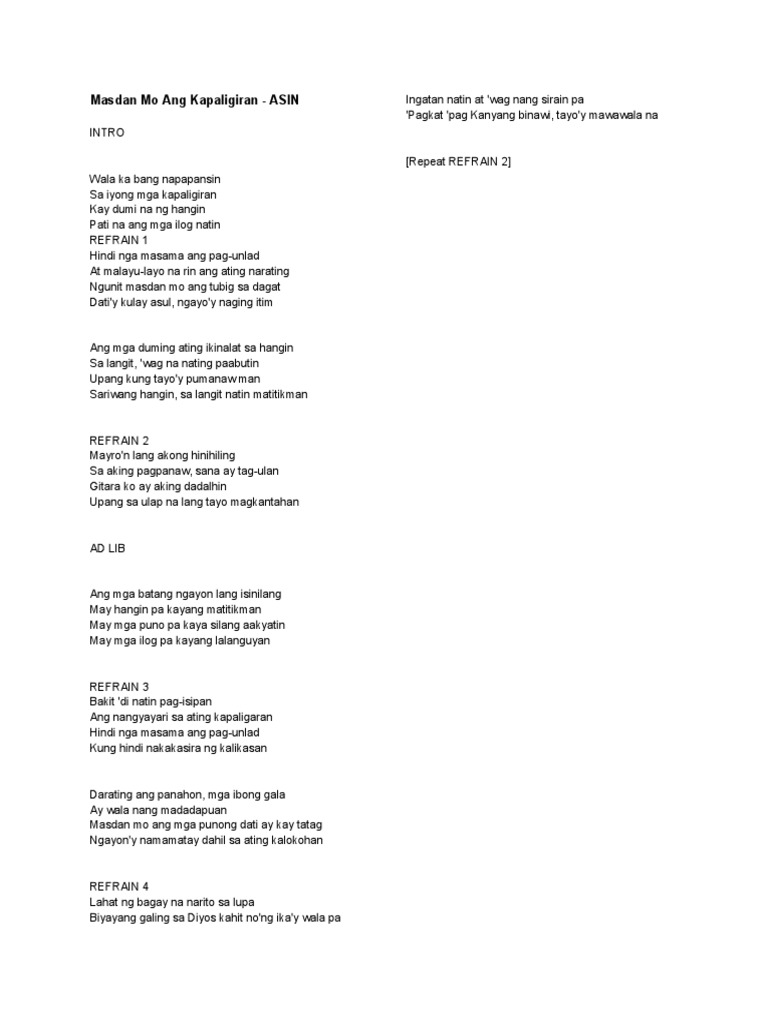 Masdan Mo Ang Kapaligiran - ASIN

INTRO

Wala ka bang napapansin
Sa iyong mga kapaligiran
Kay dumi na ng hangin
Pati na ang mga ilog natin
REFRAIN 1
Hindi nga masama ang pag-unlad
At malayu-layo na rin ang ating narating
Ngunit masdan mo ang tubig sa dagat
Dati'y kulay asul, ngayo'y naging itim

Ang mga duming ating ikinalat sa hangin
Sa langit, 'wag na nating paabutin
Upang kung tayo'y pumanaw man
Sariwang hangin, sa langit natin matitikman

REFRAIN 2
Mayro'n lang akong hinihiling
Sa aking pagpanaw, sana ay tag-ulan
Gitara ko ay aking dadalhin
Upang sa ulap na lang tayo magkantahan

AD LIB

Ang mga batang ngayon lang isinilang
May hangin pa kayang matitikman
May mga puno pa kaya silang aakyatin
May mga ilog pa kayang lalanguyan

REFRAIN 3
Bakit 'di natin pag-isipan
Ang nangyayari sa ating kapaligaran
Hindi nga masama ang pag-unlad
Kung hindi nakakasira ng kalikasan

Darating ang panahon, mga ibong gala
Ay wala nang madadapuan
Masdan mo ang mga punong dati ay kay tatag
Ngayon'y namamatay dahil sa ating kalokohan

REFRAIN 4
Lahat ng bagay na narito sa lupa
Biyayang galing sa Diyos kahit no'ng ika'y wala pa

Ingatan natin at 'wag nang sirain pa
'Pagkat 'pag Kanyang binawi, tayo'y mawawala na

[Repeat REFRAIN 2]